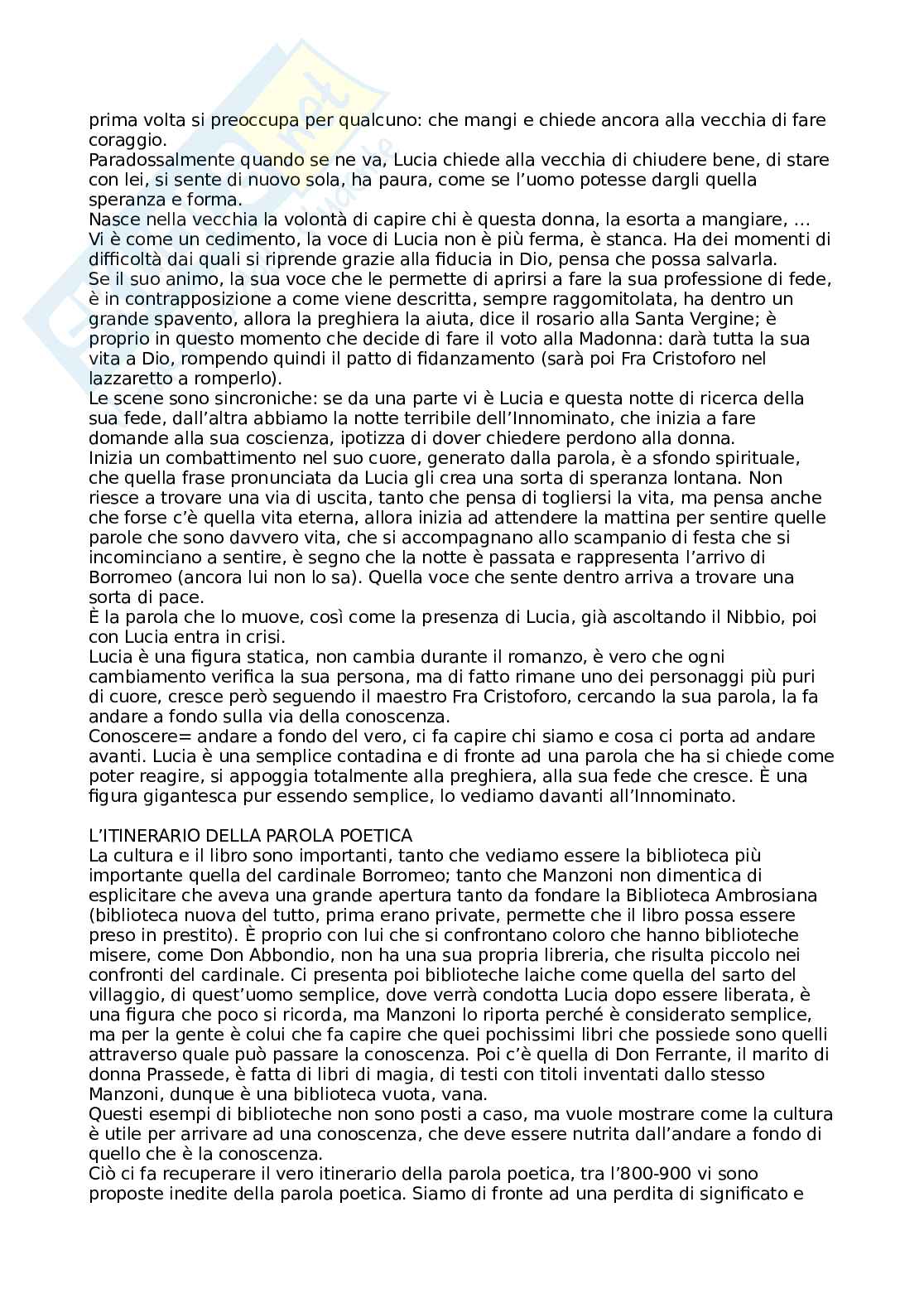 prima volta si preoccupa per qualcuno: che mangi e chiede ancora alla vecchia di fare coraggio.
Paradossalmente quando se ne va, Lucia chiede alla vecchia di chiudere bene, di stare con lei, si sente di nuovo sola, ha paura, come se l'uomo potesse dargli quella speranza e forma.
Nasce nella vecchia la volontà di capire chi è questa donna, la esorta a mangiare, …
Vi è come un cedimento, la voce di Lucia non è più ferma, è stanca. Ha dei momenti di difficoltà dai quali si riprende grazie alla fiducia in Dio, pensa che possa salvarla.
Se il suo animo, la sua voce che le permette di aprirsi a fare la sua professione di fede, è in contrapposizione a come viene descritta, sempre raggomitolata, ha dentro un grande spavento, allora la preghiera la aiuta, dice il rosario alla Santa Vergine; è proprio in questo momento che decide di fare il voto alla Madonna: darà tutta la sua vita a Dio, rompendo quindi il patto di fidanzamento (sarà poi Fra Cristoforo nel lazzaretto a romperlo).
Le scene sono sincroniche: se da una parte vi è Lucia e questa notte di ricerca della sua fede, dall'altra abbiamo la notte terribile dell'Innominato, che inizia a fare domande alla sua coscienza, ipotizza di dover chiedere perdono alla donna.
Inizia un combattimento nel suo cuore, generato dalla parola, è a sfondo spirituale, che quella frase pronunciata da Lucia gli crea una sorta di speranza lontana. Non riesce a trovare una via di uscita, tanto che pensa di togliersi la vita, ma pensa anche che forse c'è quella vita eterna, allora inizia ad attendere la mattina per sentire quelle parole che sono davvero vita, che si accompagnano allo scampanio di festa che si incominciano a sentire, è segno che la notte è passata e rappresenta l'arrivo di Borromeo (ancora lui non lo sa). Quella voce che sente dentro arriva a trovare una sorta di pace.
È la parola che lo muove, così come la presenza di Lucia, già ascoltando il Nibbio, poi con Lucia entra in crisi.
Lucia è una figura statica, non cambia durante il romanzo, è vero che ogni cambiamento verifica la sua persona, ma di fatto rimane uno dei personaggi più puri di cuore, cresce però seguendo il maestro Fra Cristoforo, cercando la sua parola, la fa andare a fondo sulla via della conoscenza.
Conoscere= andare a fondo del vero, ci fa capire chi siamo e cosa ci porta ad andare avanti. Lucia è una semplice contadina e di fronte ad una parola che ha si chiede come poter reagire, si appoggia totalmente alla preghiera, alla sua fede che cresce. È una figura gigantesca pur essendo semplice, lo vediamo davanti all'Innominato.

L'ITINERARIO DELLA PAROLA POETICA
La cultura e il libro sono importanti, tanto che vediamo essere la biblioteca più importante quella del cardinale Borromeo; tanto che Manzoni non dimentica di esplicitare che aveva una grande apertura tanto da fondare la Biblioteca Ambrosiana (biblioteca nuova del tutto, prima erano private, permette che il libro possa essere preso in prestito). È proprio con lui che si confrontano coloro che hanno biblioteche misere, come Don Abbondio, non ha una sua propria libreria, che risulta piccolo nei confronti del cardinale. Ci presenta poi biblioteche laiche come quella del sarto del villaggio, di quest'uomo semplice, dove verrà condotta Lucia dopo essere liberata, è una figura che poco si ricorda, ma Manzoni lo riporta perché è considerato semplice, ma per la gente è colui che fa capire che quei pochissimi libri che possiede sono quelli attraverso quale può passare la conoscenza. Poi c'è quella di Don Ferrante, il marito di donna Prassede, è fatta di libri di magia, di testi con titoli inventati dallo stesso Manzoni, dunque è una biblioteca vuota, vana.
Questi esempi di biblioteche non sono posti a caso, ma vuole mostrare come la cultura è utile per arrivare ad una conoscenza, che deve essere nutrita dall'andare a fondo di quello che è la conoscenza.
Ciò ci fa recuperare il vero itinerario della parola poetica, tra l'800-900 vi sono proposte inedite della parola poetica. Siamo di fronte ad una perdita di significato e